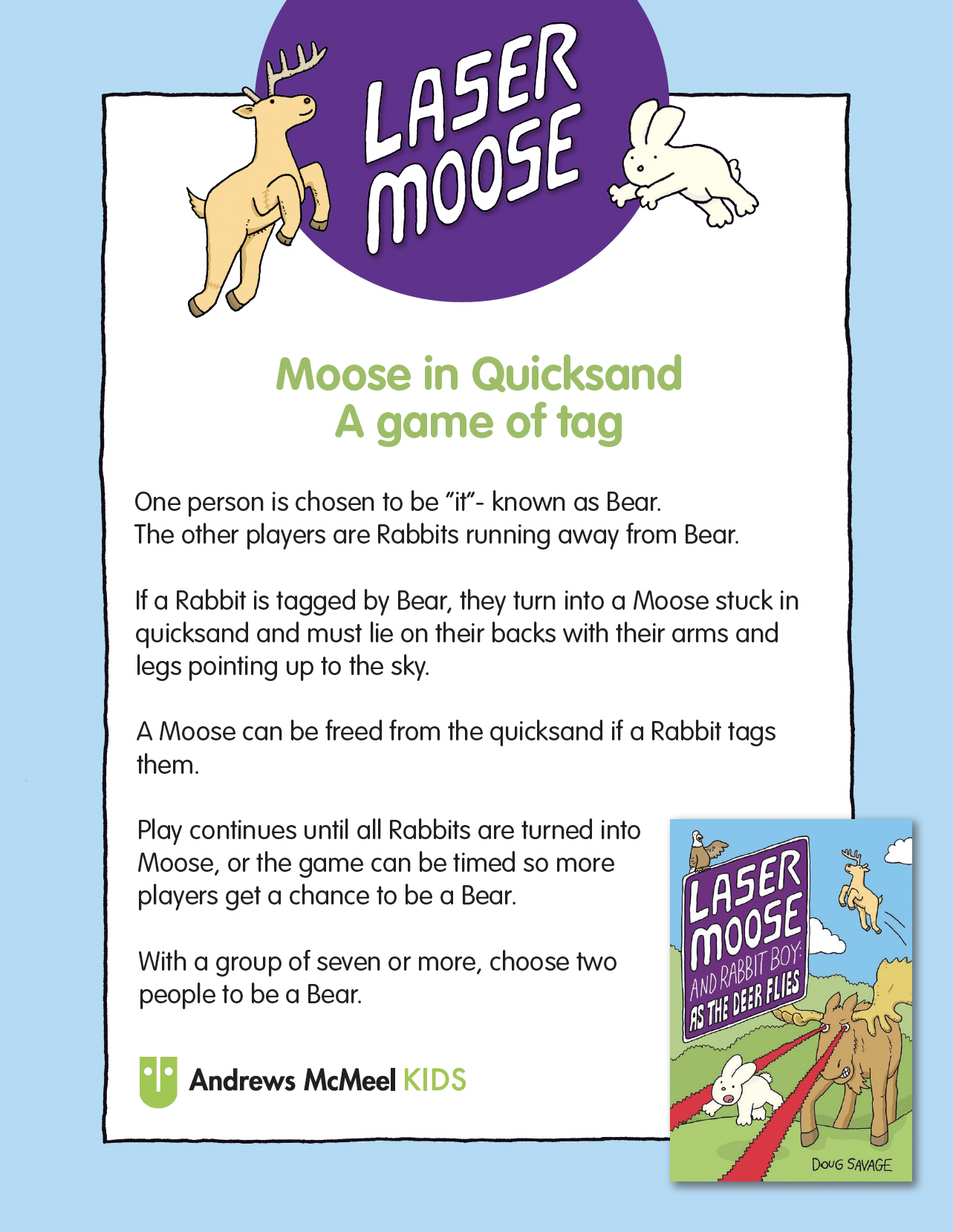 LASER MOOSE

Moose in Quicksand
A game of tag

One person is chosen to be "it"- known as Bear.
The other players are Rabbits running away from Bear.

If a Rabbit is tagged by Bear, they turn into a Moose stuck in quicksand and must lie on their backs with their arms and legs pointing up to the sky.

A Moose can be freed from the quicksand if a Rabbit tags them.

Play continues until all Rabbits are turned into Moose, or the game can be timed so more players get a chance to be a Bear.

With a group of seven or more, choose two people to be a Bear.

Andrews McMeel KIDS

LASER MOOSE AND RABBIT BOY: AS THE DEER FLIES

DOUG SAVAGE